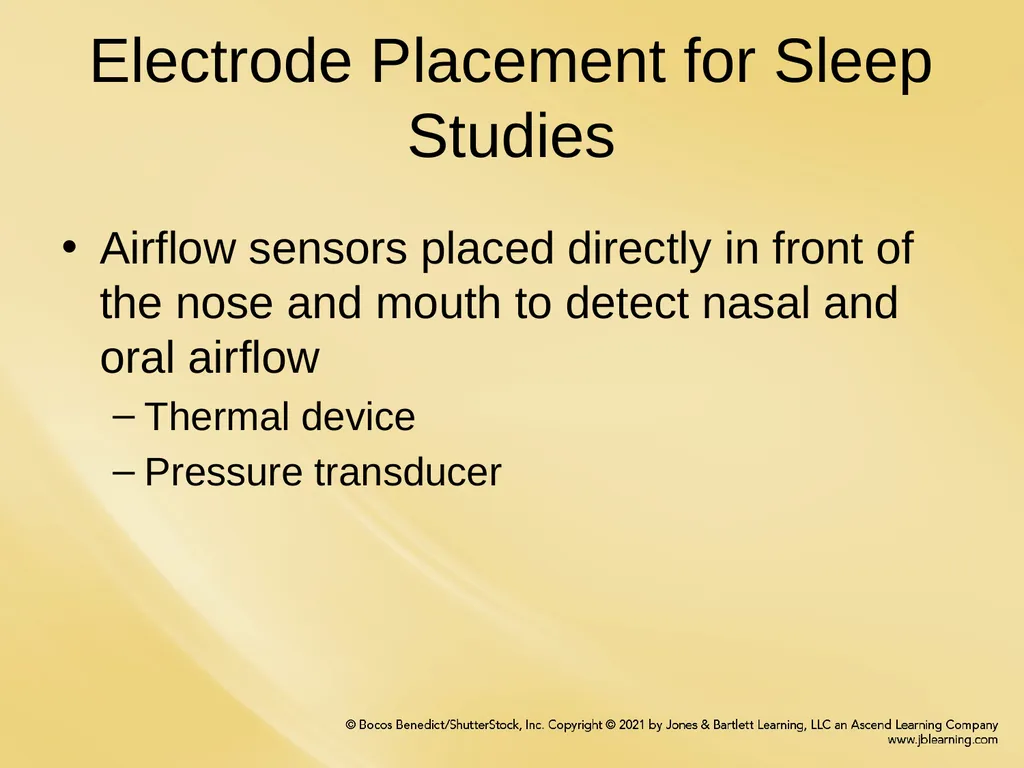 Electrode Placement for Sleep Studies

• Airflow sensors placed directly in front of the nose and mouth to detect nasal and oral airflow

– Thermal device

– Pressure transducer

© Bocos Benedict/ShutterStock, Inc. Copyright © 2021 by Jones & Bartlett Learning, LLC an Ascend Learning Company
www.jblearning.com